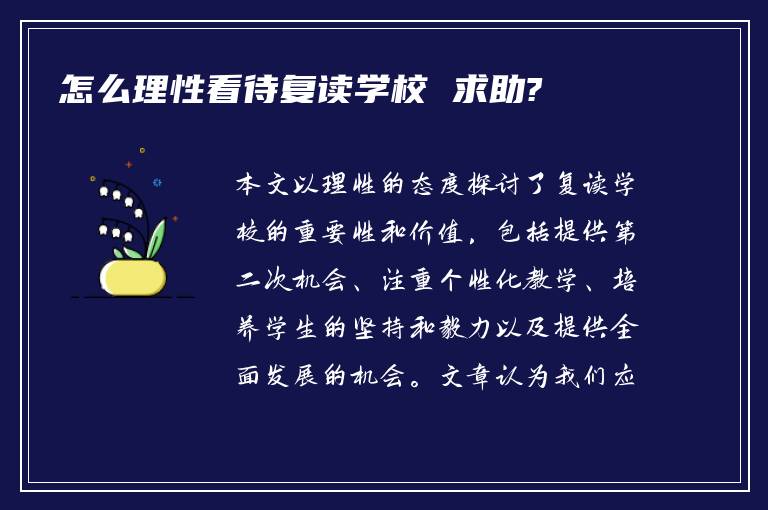 怎么理性看待复读学校 求助?

本文以理性的态度探讨了复读学校的重要性和价值，包括提供第二次机会、注重个性化教学、培养学生的坚持和毅力以及提供全面发展的机会。文章认为我们应